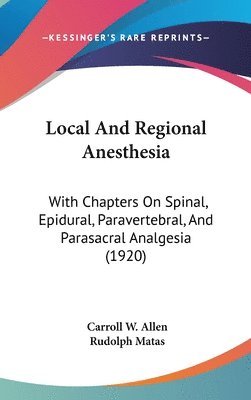 —KESSINGER'S RARE REPRINTS—

Local And Regional Anesthesia

With Chapters On Spinal, Epidural, Paravertebral, And Parasacral Analgesia (1920)

Carroll W. Allen
Rudolph Matas